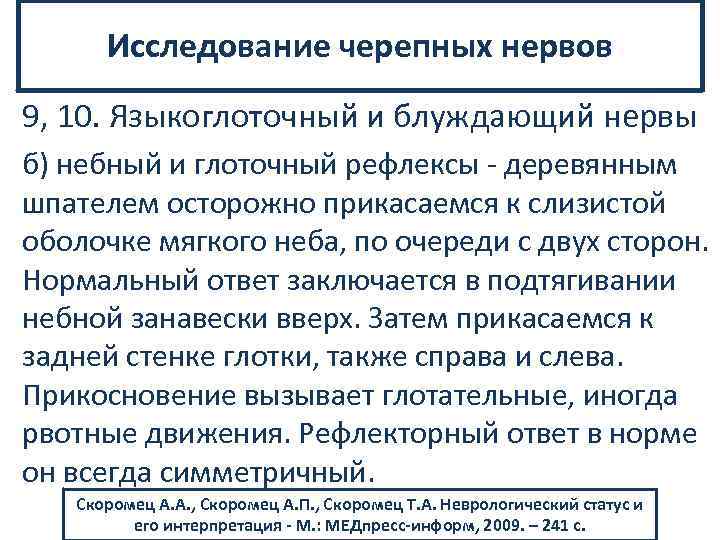 Исследование черепных нервов

9, 10. Языкоглоточный и блуждающий нервы

б) небный и глоточный рефлексы - деревянным шпателем осторожно прикасаемся к слизистой оболочке мягкого неба, по очереди с двух сторон. Нормальный ответ заключается в подтягивании небной занавески вверх. Затем прикасаемся к задней стенке глотки, также справа и слева. Прикосновение вызывает глотательные, иногда рвотные движения. Рефлекторный ответ в норме он всегда симметричный.

Скоромец А.А., Скоромец А.П., Скоромец Т.А. Неврологический статус и его интерпретация - М.: МЕДпресс-информ, 2009. – 241 с.